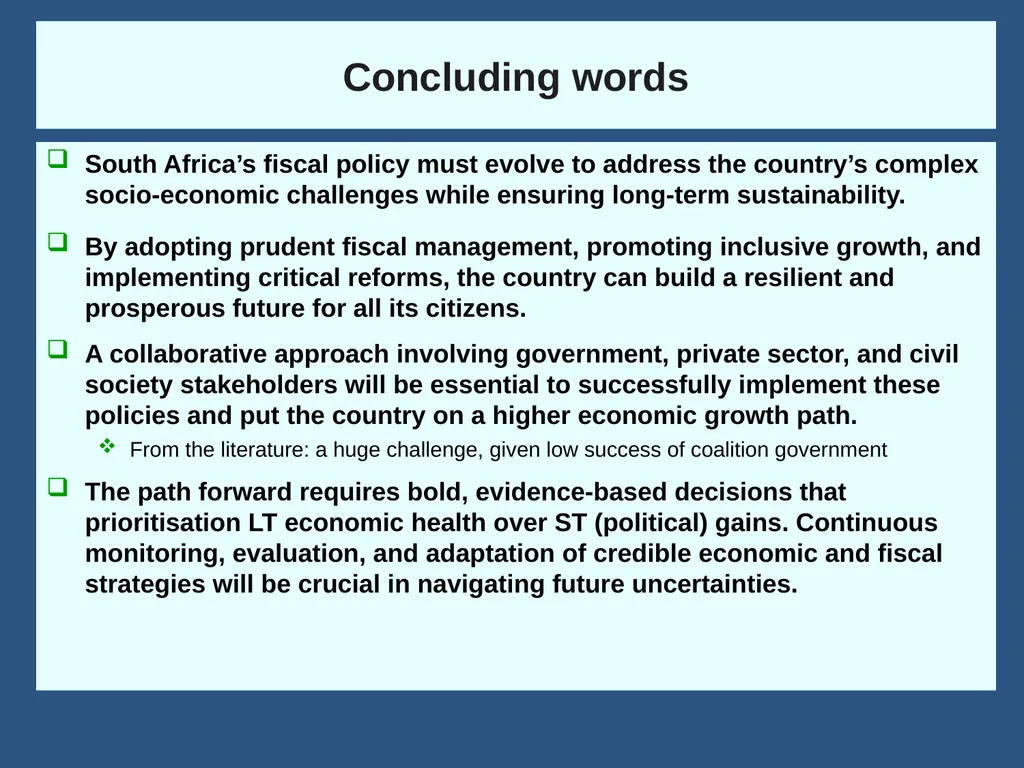 Concluding words

❑ South Africa’s fiscal policy must evolve to address the country’s complex socio-economic challenges while ensuring long-term sustainability.

❑ By adopting prudent fiscal management, promoting inclusive growth, and implementing critical reforms, the country can build a resilient and prosperous future for all its citizens.

❑ A collaborative approach involving government, private sector, and civil society stakeholders will be essential to successfully implement these policies and put the country on a higher economic growth path.

❖ From the literature: a huge challenge, given low success of coalition government

❑ The path forward requires bold, evidence-based decisions that prioritisation LT economic health over ST (political) gains. Continuous monitoring, evaluation, and adaptation of credible economic and fiscal strategies will be crucial in navigating future uncertainties.